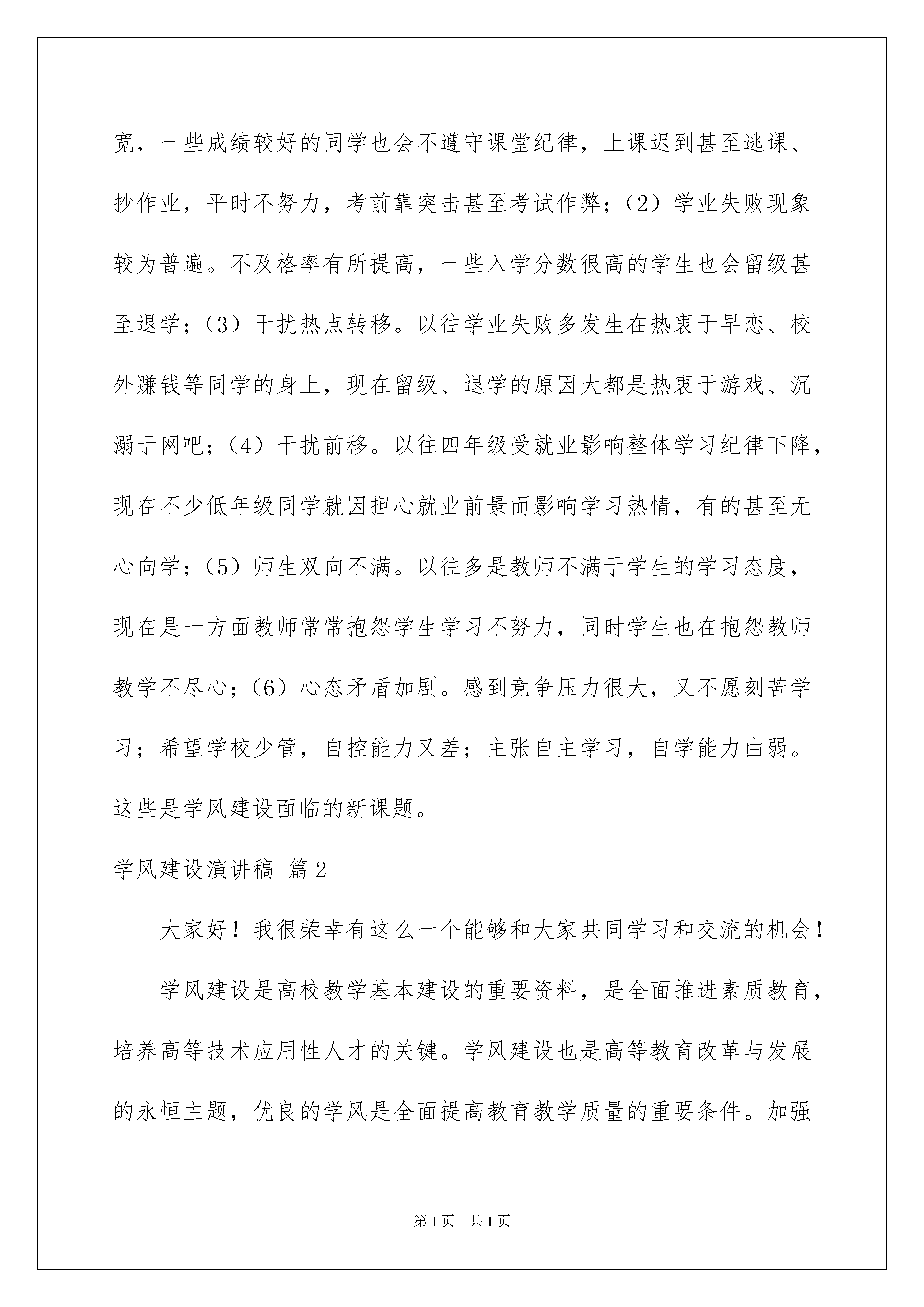 宽，一些成绩较好的同学也会不遵守课堂纪律，上课迟到甚至逃课、抄作业，平时不努力，考前靠突击甚至考试作弊；（2）学业失败现象较为普遍。不及格率有所提高，一些入学分数很高的学生也会留级甚至退学；（3）干扰热点转移。以往学业失败多发生在热衷于早恋、校外赚钱等同学的身上，现在留级、退学的原因大都是热衷于游戏、沉溺于网吧；（4）干扰前移。以往四年级受就业影响整体学习纪律下降，现在不少低年级同学就因担心就业前景而影响学习热情，有的甚至无心向学；（5）师生双向不满。以往多是教师不满于学生的学习态度，现在是一方面教师常常抱怨学生学习不努力，同时学生也在抱怨教师教学不尽心；（6）心态矛盾加剧。感到竞争压力很大，又不愿刻苦学习；希望学校少管，自控能力又差；主张自主学习，自学能力由弱。这些是学风建设面临的新课题。

学风建设演讲稿 篇2

大家好！我很荣幸有这么一个能够和大家共同学习和交流的机会！

学风建设是高校教学基本建设的重要资料，是全面推进素质教育，培养高等技术应用性人才的关键。学风建设也是高等教育改革与发展的永恒主题，优良的学风是全面提高教育教学质量的重要条件。加强

第1页 共1页